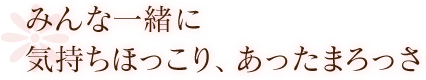 みんな一緒に
気持ちほっこり、あったまろっさ